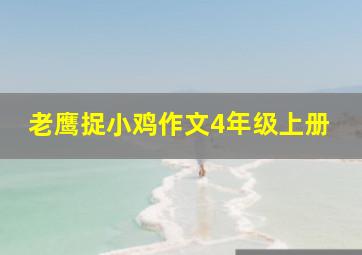 老鹰捉小鸡作文4年级上册